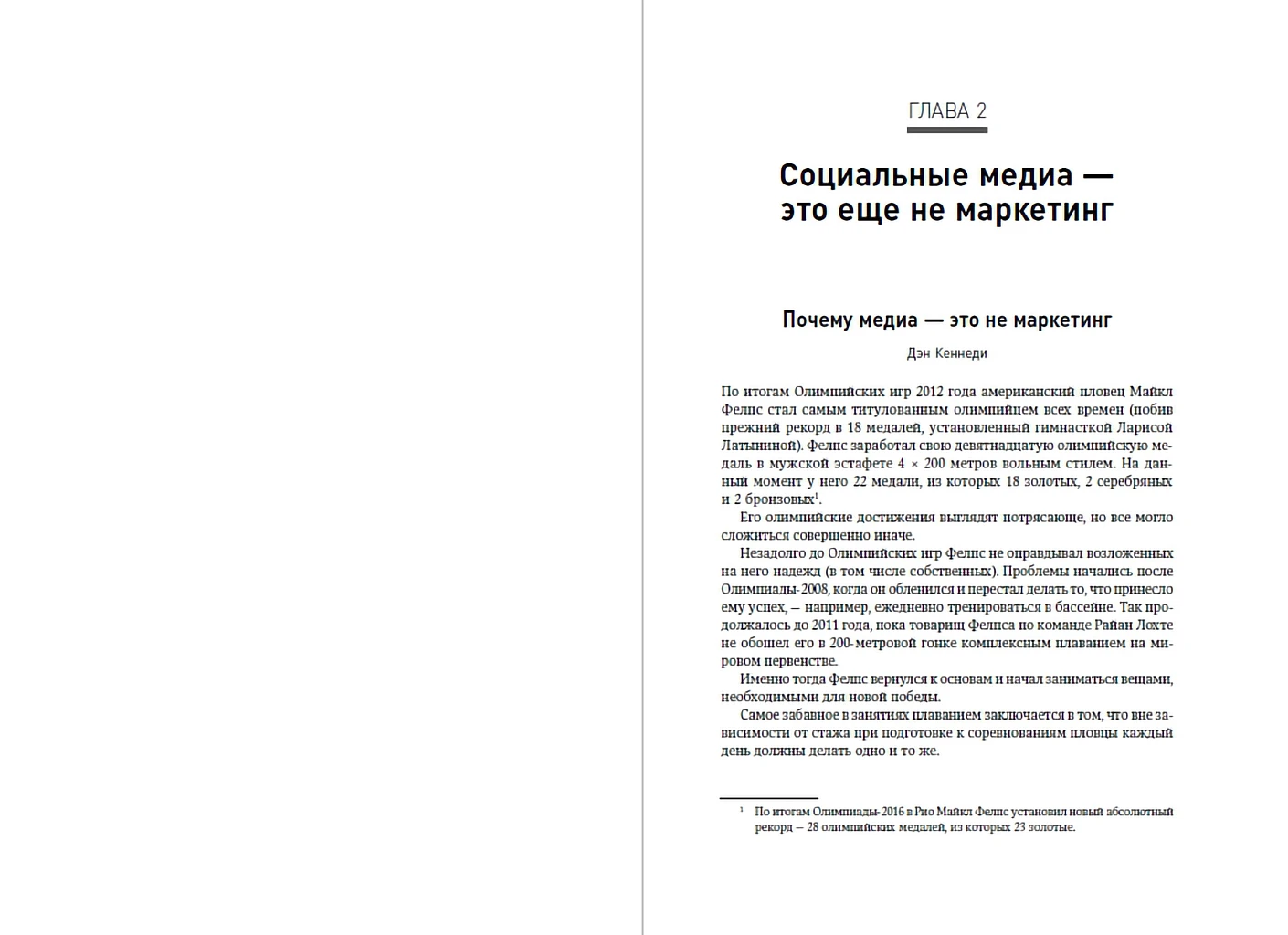 ГЛАВА 2

Социальные медиа — это еще не маркетинг

Почему медиа — это не маркетинг

Дэн Кеннеди

По итогам Олимпийских игр 2012 года американский пловец Майкл Фелпс стал самым титулованным олимпийцем всех времен (побив прежний рекорд в 18 медалей, установленный гимнасткой Ларисой Латыниной). Фелпс заработал свою девятнадцатую олимпийскую медаль в мужской эстафете 4 × 200 метров вольным стилем. На данный момент у него 22 медали, из которых 18 золотых, 2 серебряных и 2 бронзовых$^1$.

Его олимпийские достижения выглядят потрясающе, но все могло сложиться совершенно иначе.

Незадолго до Олимпийских игр Фелпс не оправдывал возложенных на него надежд (в том числе собственных). Проблемы начались после Олимпиады-2008, когда он обленился и перестал делать то, что принесло ему успех, — например, ежедневно тренироваться в бассейне. Так продолжалось до 2011 года, пока товарищ Фелпса по команде Райан Лохте не обошел его в 200-метровой гонке комплексным плаванием на мировом первенстве.

Именно тогда Фелпс вернулся к основам и начал заниматься вещами, необходимыми для новой победы.

Самое забавное в занятиях плаванием заключается в том, что вне зависимости от стажа при подготовке к соревнованиям пловцы каждый день должны делать одно и то же.

$^1$ По итогам Олимпиады-2016 в Рио Майкл Фелпс установил новый абсолютный рекорд — 28 олимпийских медалей, из которых 23 золотые.